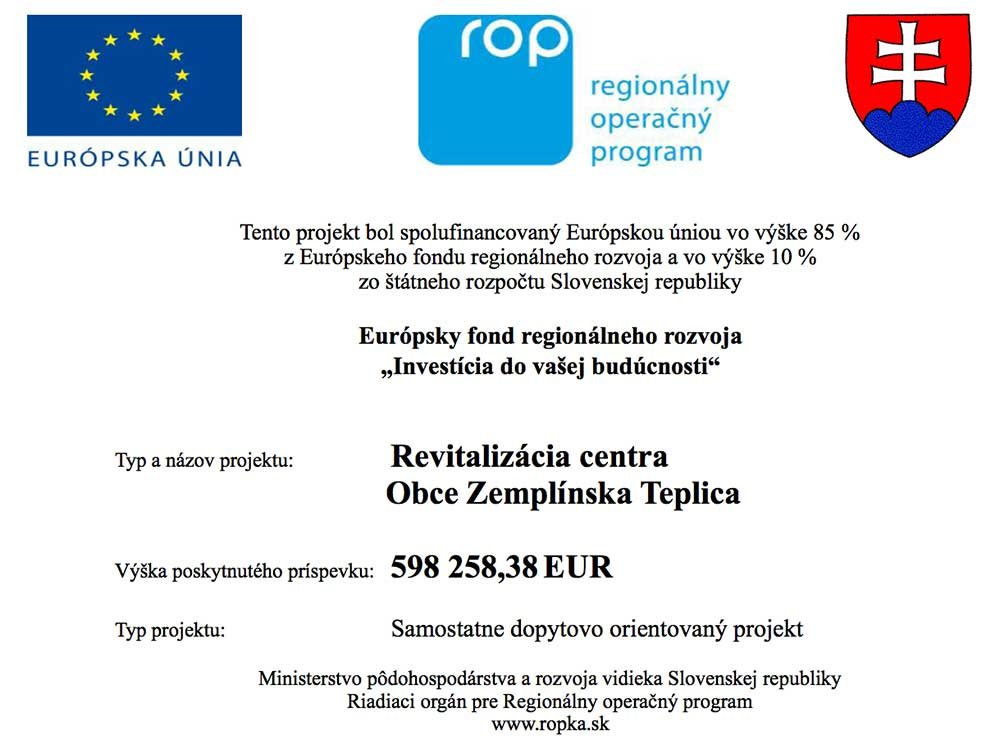 EURÓPSKA ÚNIA

rop
regionálny operačný program

Tento projekt bol spolufinancovaný Európskou úniou vo výške 85 % z Európskeho fondu regionálneho rozvoja a vo výške 10 % zo štátneho rozpočtu Slovenskej republiky

Európsky fond regionálneho rozvoja
„Investícia do vašej budúcnosti“

Typ a názov projektu: Revitalizácia centra Obce Zemplínska Teplica

Výška poskytnutého príspevku: 598 258,38 EUR

Typ projektu: Samostatne dopytovo orientovaný projekt

Ministerstvo pôdohospodárstva a rozvoja vidieka Slovenskej republiky
Riadiaci orgán pre Regionálny operačný program
www.ropka.sk